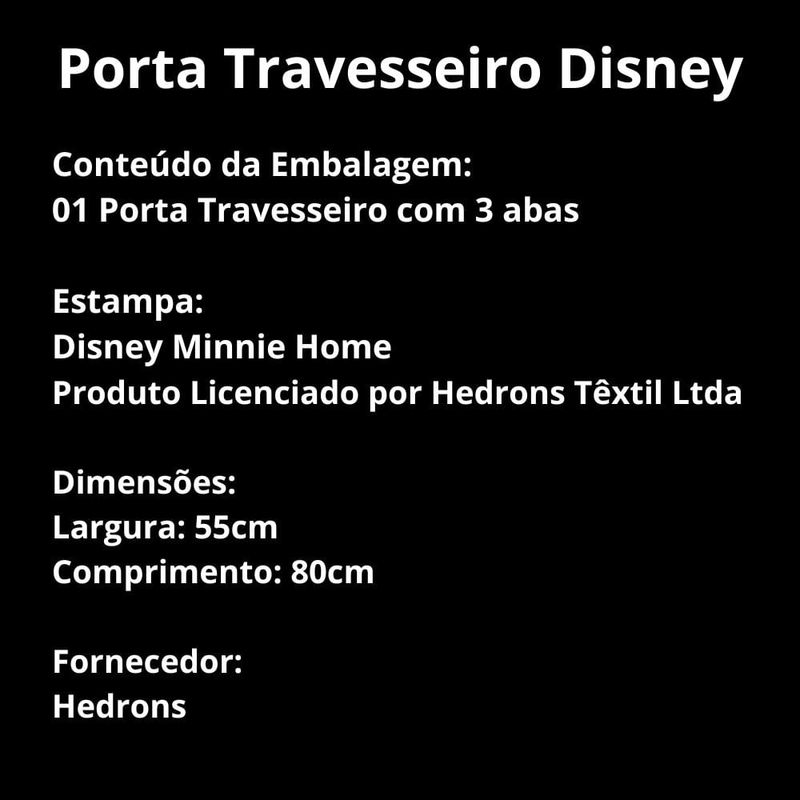 Porta Travesseiro Disney

Conteúdo da Embalagem:
01 Porta Travesseiro com 3 abas

Estampa:
Disney Minnie Home
Produto Licenciado por Hedrons Têxtil Ltda

Dimensões:
Largura: 55cm
Comprimento: 80cm

Fornecedor:
Hedrons